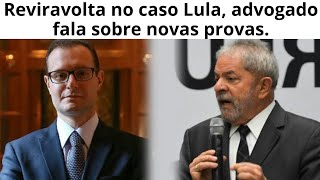 Reviravolta no caso Lula, advogado fala sobre novas provas.